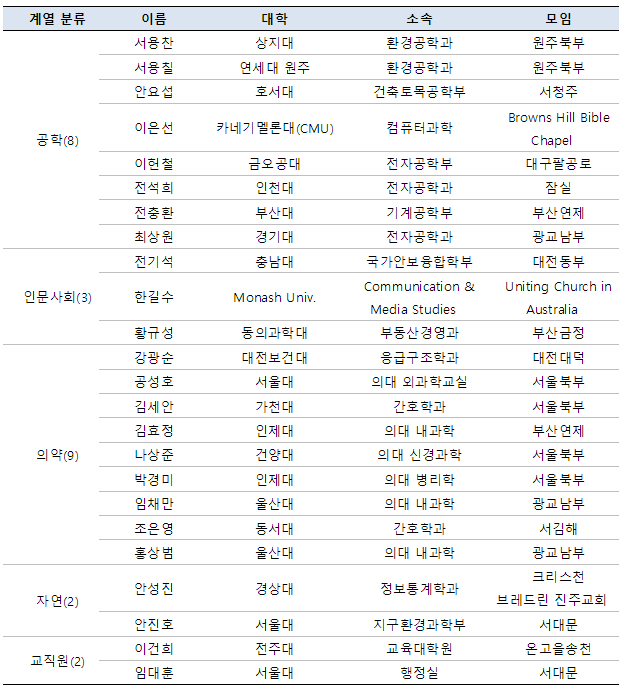 | 계열 분류 | 이름 | 대학 | 소속 | 모임 |
|---|---|---|---|---|
| 공학(8) | 서용찬 | 상지대 | 환경공학과 | 원주북부 |
| | 서용칠 | 연세대 원주 | 환경공학과 | 원주북부 |
| | 안요섭 | 호서대 | 건축토목공학부 | 서청주 |
| | 이은선 | 카네기멜론대(CMU) | 컴퓨터과학 | Browns Hill Bible Chapel |
| | 이헌철 | 금오공대 | 전자공학부 | 대구팔공로 |
| | 전석희 | 인천대 | 전자공학과 | 잠실 |
| | 전충환 | 부산대 | 기계공학부 | 부산연제 |
| | 최상원 | 경기대 | 전자공학과 | 광교남부 |
| 인문사회(3) | 전기석 | 충남대 | 국가안보융합학부 | 대전동부 |
| | 한길수 | Monash Univ. | Communication & Media Studies | Uniting Church in Australia |
| | 황규성 | 동의과학대 | 부동산경영과 | 부산금정 |
| 의약(9) | 강광순 | 대전보건대 | 응급구조학과 | 대전대덕 |
| | 공성호 | 서울대 | 의대 외과학교실 | 서울북부 |
| | 김세안 | 가천대 | 간호학과 | 서울북부 |
| | 김효정 | 인제대 | 의대 내과학 | 부산연제 |
| | 나상준 | 건양대 | 의대 신경과학 | 서울북부 |
| | 박경미 | 인제대 | 의대 병리학 | 서울북부 |
| | 임채만 | 울산대 | 의대 내과학 | 광교남부 |
| | 조은영 | 동서대 | 간호학과 | 서김해 |
| | 홍상범 | 울산대 | 의대 내과학 | 광교남부 |
| 자연(2) | 안성진 | 경상대 | 정보통계학과 | 크리스천 브레드린 진주교회 |
| | 안진호 | 서울대 | 지구환경과학부 | 서대문 |
| 교직원(2) | 이건희 | 전주대 | 교육대학원 | 온고을송천 |
| | 임대훈 | 서울대 | 행정실 | 서대문 |